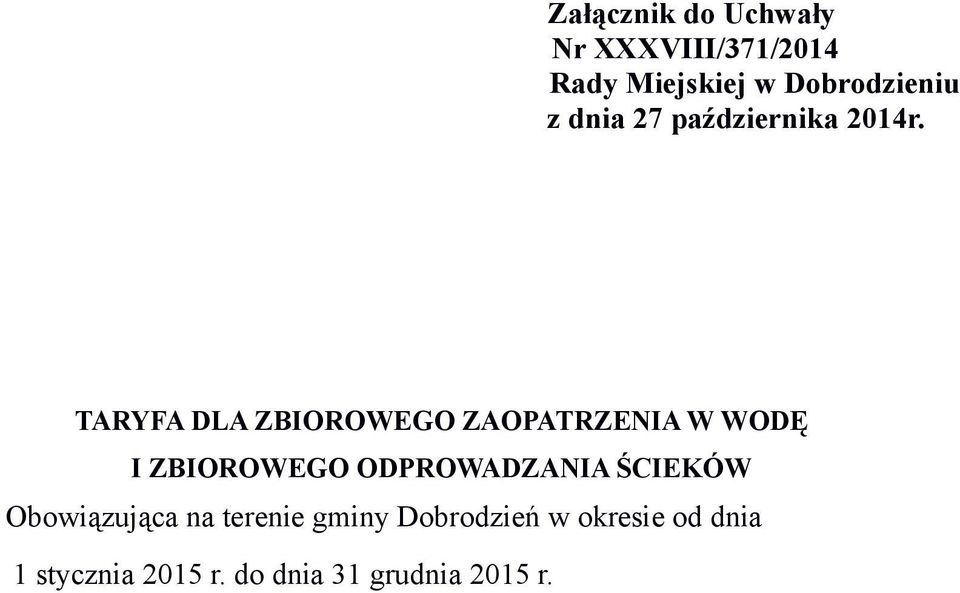 Załącznik do Uchwały
Nr XXXVIII/371/2014
Rady Miejskiej w Dobrodzieniu
z dnia 27 października 2014r.

TARYFA DLA ZBIOROWEGO ZAOPATRZENIA W WODĘ
I ZBIOROWEGO ODPROWADZANIA ŚCIEKÓW

Obowiązująca na terenie gminy Dobrodzień w okresie od dnia
1 stycznia 2015 r. do dnia 31 grudnia 2015 r.